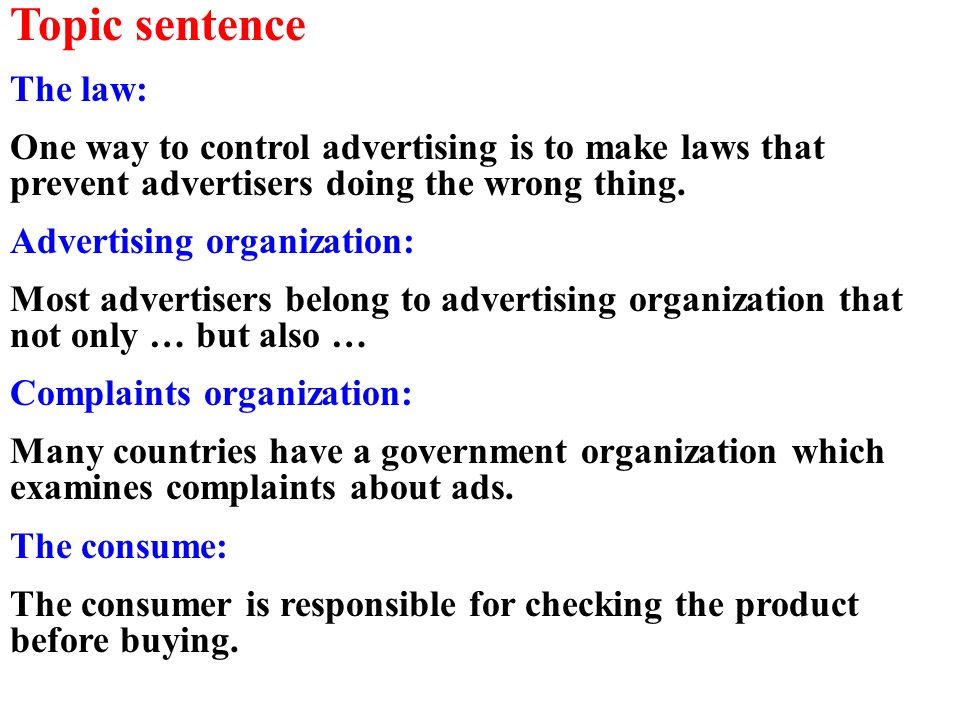 Topic sentence

The law:

One way to control advertising is to make laws that prevent advertisers doing the wrong thing.

Advertising organization:

Most advertisers belong to advertising organization that not only … but also …

Complaints organization:

Many countries have a government organization which examines complaints about ads.

The consume:

The consumer is responsible for checking the product before buying.